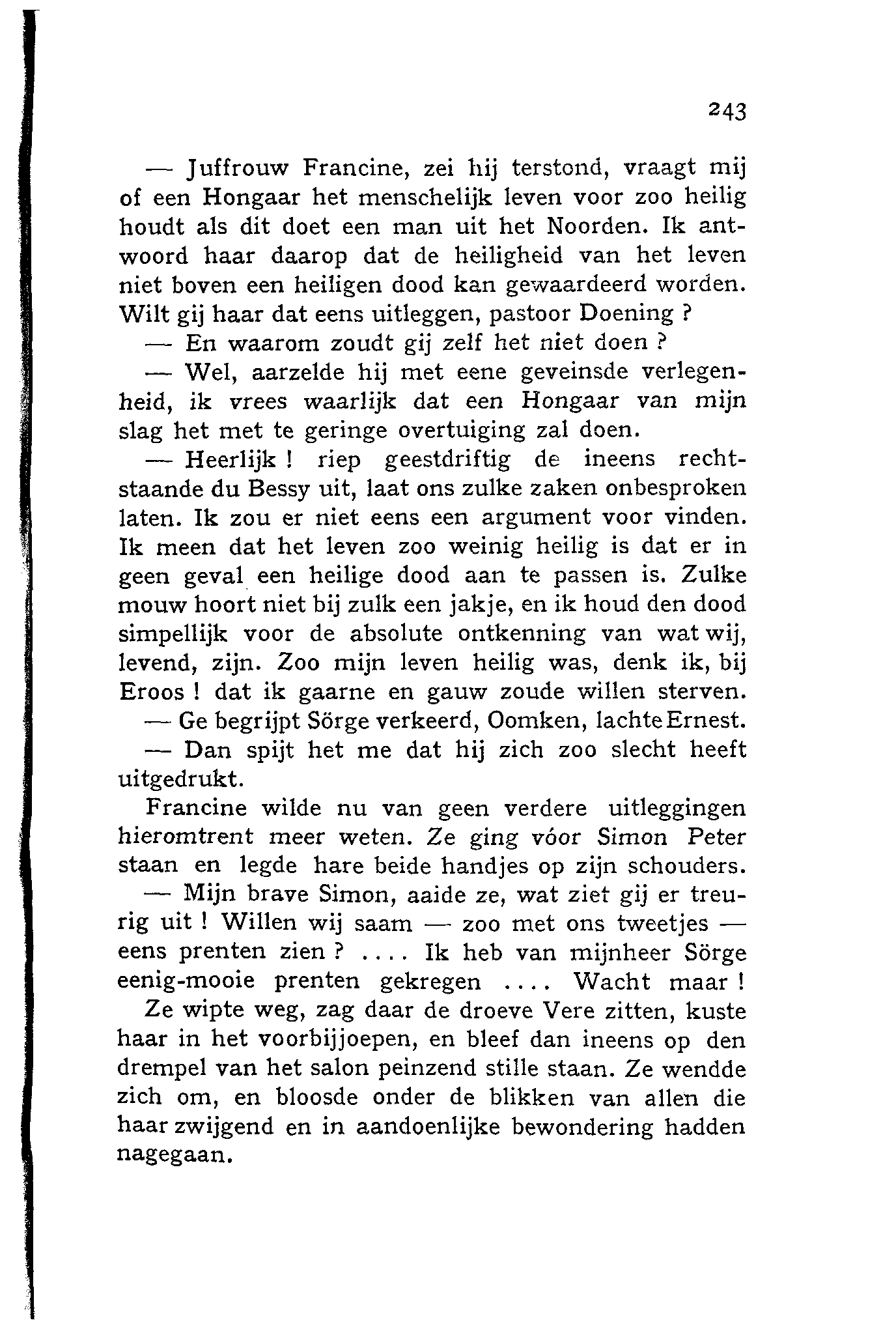 243

— Juffrouw Francine, zei hij terstond, vraagt mij of een Hongaar het menschelijk leven voor zoo heilig houdt als dit doet een man uit het Noorden. Ik antwoord haar daarop dat de heiligheid van het leven niet boven een heiligen dood kan gewaardeerd worden. Wilt gij haar dat eens uitleggen, pastoor Doening ?

— En waarom zoudt gij zelf het niet doen ?

— Wel, aarzelde hij met eene geveinsde verlegenheid, ik vrees waarlijk dat een Hongaar van mijn slag het met te geringe overtuiging zal doen.

— Heerlijk ! riep geestdriftig de ineens rechtstaande du Bessy uit, laat ons zulke zaken onbesproken laten. Ik zou er niet eens een argument voor vinden. Ik meen dat het leven zoo weinig heilig is dat er in geen geval een heilige dood aan te passen is. Zulke mouw hoort niet bij zulk een jakje, en ik houd den dood simpellijk voor de absolute ontkenning van wat wij, levend, zijn. Zoo mijn leven heilig was, denk ik, bij Eroos ! dat ik gaarne en gauw zoude willen sterven.

— Ge begrijpt Sörge verkeerd, Oomken, lachte Ernest.

— Dan spijt het me dat hij zich zoo slecht heeft uitgedrukt.

Francine wilde nu van geen verdere uitleggingen hieromtrent meer weten. Ze ging vóor Simon Peter staan en legde hare beide handjes op zijn schouders.

— Mijn brave Simon, aaide ze, wat ziet gij er treurig uit ! Willen wij saam — zoo met ons tweetjes — eens prenten zien ? .... Ik heb van mijnheer Sörge eenig-mooie prenten gekregen .... Wacht maar !

Ze wipte weg, zag daar de droeve Vere zitten, kuste haar in het voorbijjoepen, en bleef dan ineens op den drempel van het salon peinzend stille staan. Ze wendde zich om, en bloosde onder de blikken van allen die haar zwijgend en in aandoenlijke bewondering hadden nagegaan.